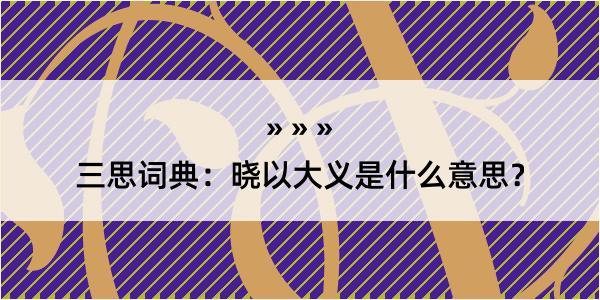 » » »

三思词典：晓以大义是什么意思？